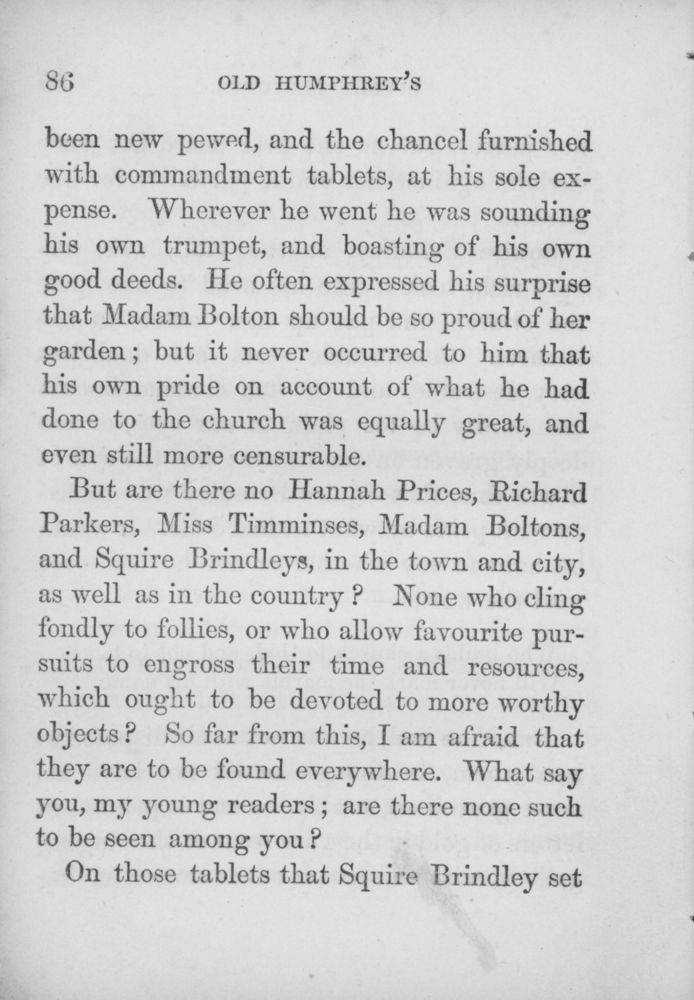 86 OLD HUMPHREY'S

been new pewed, and the chancel furnished with commandment tablets, at his sole expense. Wherever he went he was sounding his own trumpet, and boasting of his own good deeds. He often expressed his surprise that Madam Bolton should be so proud of her garden; but it never occurred to him that his own pride on account of what he had done to the church was equally great, and even still more censurable.

But are there no Hannah Prices, Richard Parkers, Miss Timminses, Madam Boltons, and Squire Brindleys, in the town and city, as well as in the country? None who cling fondly to follies, or who allow favourite pursuits to engross their time and resources, which ought to be devoted to more worthy objects? So far from this, I am afraid that they are to be found everywhere. What say you, my young readers; are there none such to be seen among you?

On those tablets that Squire Brindley set